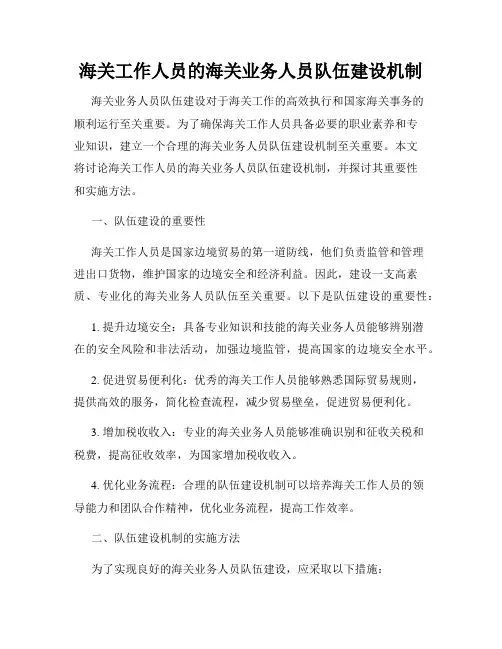 海关工作人员的海关业务人员队伍建设机制

海关业务人员队伍建设对于海关工作的高效执行和国家海关事务的顺利运行至关重要。为了确保海关工作人员具备必要的职业素养和专业知识，建立一个合理的海关业务人员队伍建设机制至关重要。本文将讨论海关工作人员的海关业务人员队伍建设机制，并探讨其重要性和实施方法。

一、队伍建设的重要性

海关工作人员是国家边境贸易的第一道防线，他们负责监管和管理进出口货物，维护国家的边境安全和经济利益。因此，建设一支高素质、专业化的海关业务人员队伍至关重要。以下是队伍建设的重要性：

1. 提升边境安全：具备专业知识和技能的海关业务人员能够辨别潜在的安全风险和非法活动，加强边境监管，提高国家的边境安全水平。

2. 促进贸易便利化：优秀的海关工作人员能够熟悉国际贸易规则，提供高效的服务，简化检查流程，减少贸易壁垒，促进贸易便利化。

3. 增加税收收入：专业的海关业务人员能够准确识别和征收关税和税费，提高征收效率，为国家增加税收收入。

4. 优化业务流程：合理的队伍建设机制可以培养海关工作人员的领导能力和团队合作精神，优化业务流程，提高工作效率。

二、队伍建设机制的实施方法

为了实现良好的海关业务人员队伍建设，应采取以下措施：